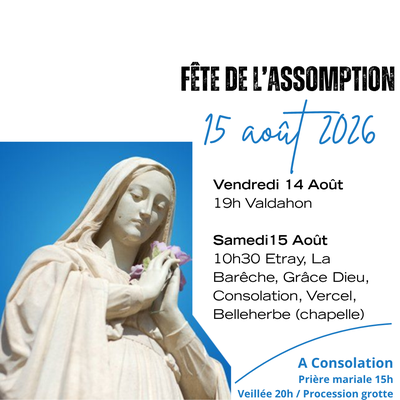 FÊTE DE L'ASSOMPTION

15 août 2026

Vendredi 14 Août
19h Valdahon

Samedi15 Août
10h30 Etray, La Barêche, Grâce Dieu, Consolation, Vercel, Belleherbe (chapelle)

A Consolation
Prière mariale 15h
Veillée 20h / Procession grotte